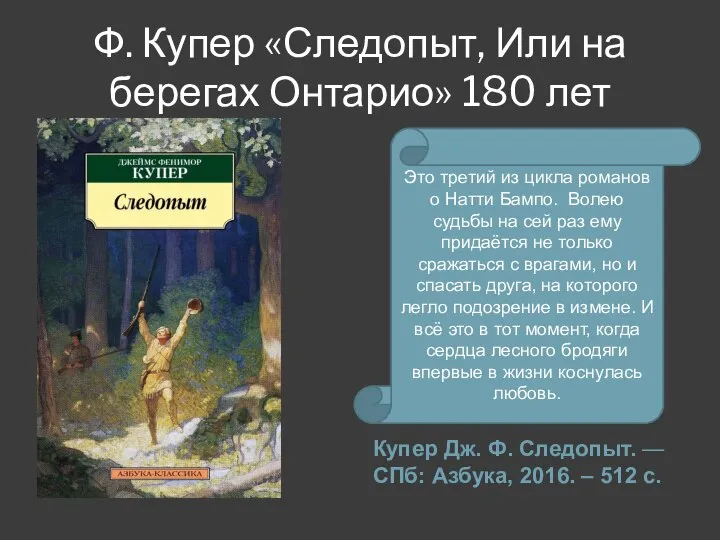 Ф. Купер «Следопыт, Или на берегах Онтарио» 180 лет

ДЖЕЙМС ФЕНИМОР
КУПЕР
Следопыт

АЗБУКА-КЛАССИКА

Это третий из цикла романов о Натти Бампо. Волею судьбы на сей раз ему придаётся не только сражаться с врагами, но и спасать друга, на которого легло подозрение в измене. И всё это в тот момент, когда сердца лесного бродяги впервые в жизни коснулась любовь.

Купер Дж. Ф. Следопыт. — СПб: Азбука, 2016. – 512 с.